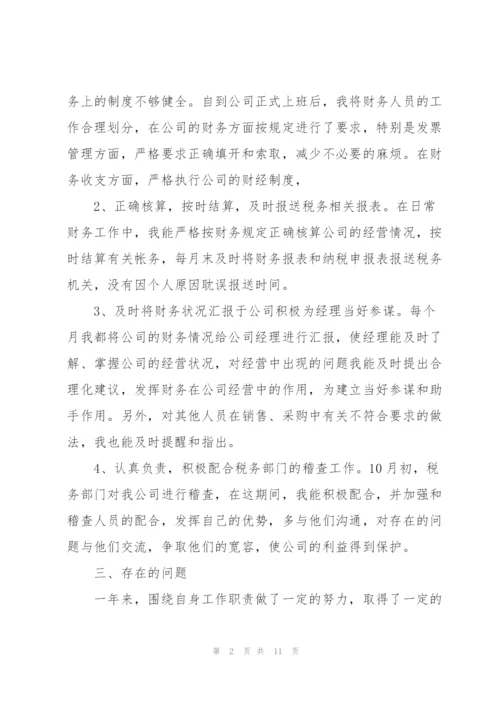 务上的制度不够健全。自到公司正式上班后，我将财务人员的工作合理划分，在公司的财务方面按规定进行了要求，特别是发票管理方面，严格要求正确填开和索取，减少不必要的麻烦。在财务收支方面，严格执行公司的财经制度，

2、正确核算，按时结算，及时报送税务相关报表。在日常财务工作中，我能严格按财务规定正确核算公司的经营情况，按时结算有关帐务，每月末及时将财务报表和纳税申报表报送税务机关，没有因个人原因耽误报送时间。

3、及时将财务状况汇报于公司积极为经理当好参谋。每个月我都将公司的财务情况给公司经理进行汇报，使经理能及时了解、掌握公司的经营状况，对经营中出现的问题我能及时提出合理化建议，发挥财务在公司经营中的作用，为建立当好参谋和助手作用。另外，对其他人员在销售、采购中有关不符合要求的做法，我也能及时提醒和指出。

4、认真负责，积极配合税务部门的稽查工作。10月初，税务部门对我公司进行稽查，在这期间，我能积极配合，并加强和稽查人员的配合，发挥自己的优势，多与他们沟通，对存在的问题与他们交流，争取他们的宽容，使公司的利益得到保护。

三、存在的问题

一年来，围绕自身工作职责做了一定的努力，取得了一定的

第 2 页 共 11 页